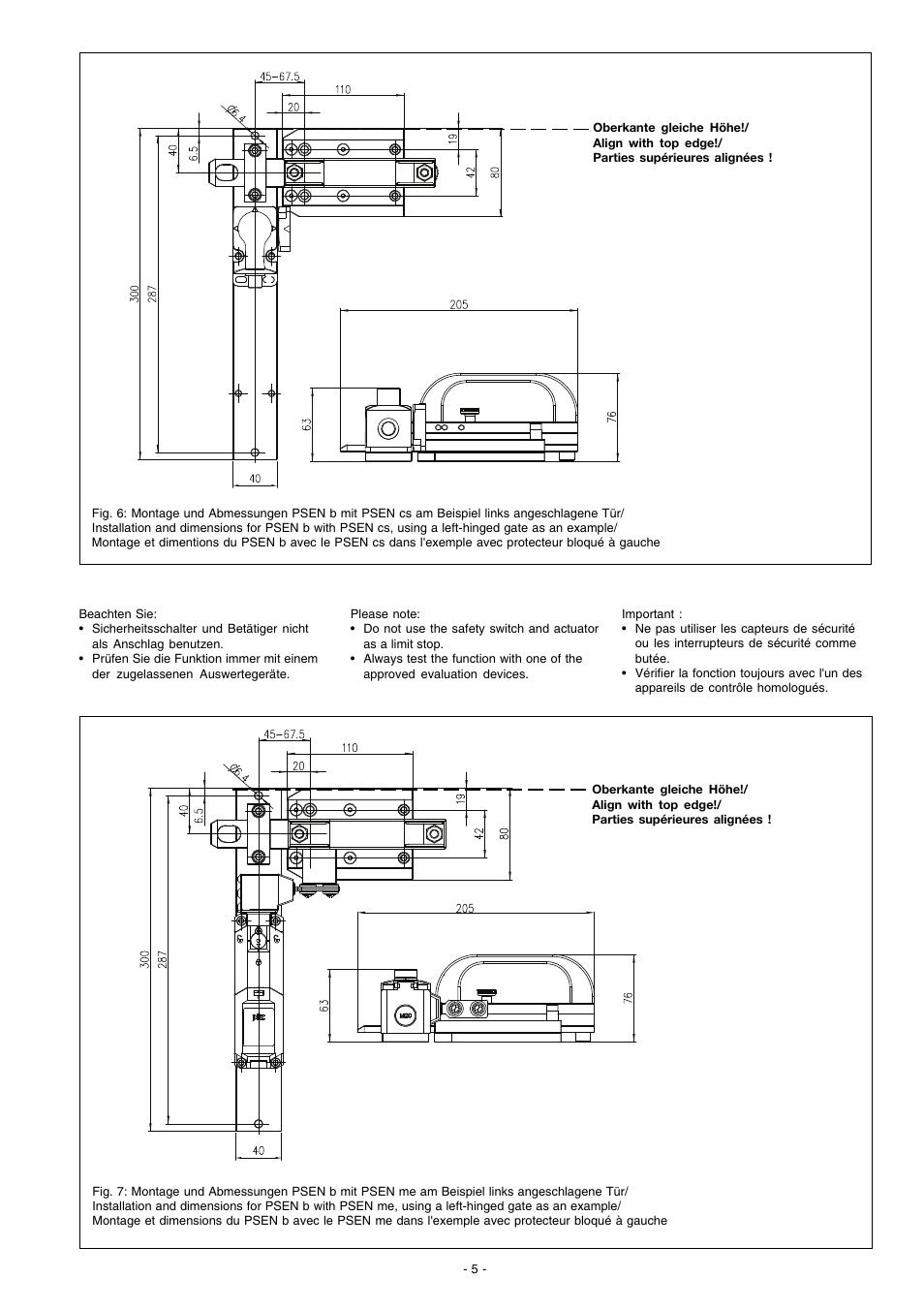 45–67.5
110
20
Ø6.4
40
6.5
19
42
80
300
287
40
205
63
76

Oberkante gleiche Höhe!/
Align with top edge!/
Parties supérieures alignées !

Fig. 6: Montage und Abmessungen PSEN b mit PSEN cs am Beispiel links angeschlagene Tür/
Installation and dimensions for PSEN b with PSEN cs, using a left-hinged gate as an example/
Montage et dimentions du PSEN b avec le PSEN cs dans l'exemple avec protecteur bloqué à gauche

Beachten Sie:
• Sicherheitsschalter und Betätiger nicht als Anschlag benutzen.
• Prüfen Sie die Funktion immer mit einem der zugelassenen Auswertegeräte.

Please note:
• Do not use the safety switch and actuator as a limit stop.
• Always test the function with one of the approved evaluation devices.

Important :
• Ne pas utiliser les capteurs de sécurité ou les interrupteurs de sécurité comme butée.
• Vérifier la fonction toujours avec l'un des appareils de contrôle homologués.

45–67.5
110
20
Ø6.4
40
6.5
19
42
80
300
287
40
205
63
76
M20

Oberkante gleiche Höhe!/
Align with top edge!/
Parties supérieures alignées !

Fig. 7: Montage und Abmessungen PSEN b mit PSEN me am Beispiel links angeschlagene Tür/
Installation and dimensions for PSEN b with PSEN me, using a left-hinged gate as an example/
Montage et dimensions du PSEN b avec le PSEN me dans l'exemple avec protecteur bloqué à gauche

- 5 -